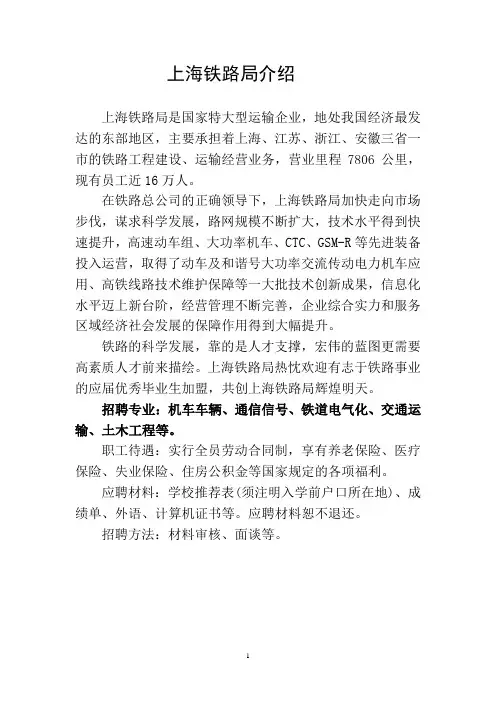 上海铁路局介绍

上海铁路局是国家特大型运输企业，地处我国经济最发达的东部地区，主要承担着上海、江苏、浙江、安徽三省一市的铁路工程建设、运输经营业务，营业里程 7806 公里，现有员工近 16 万人。

在铁路总公司的正确领导下，上海铁路局加快走向市场步伐，谋求科学发展，路网规模不断扩大，技术水平得到快速提升，高速动车组、大功率机车、CTC、GSM-R 等先进装备投入运营，取得了动车及和谐号大功率交流传动电力机车应用、高铁线路技术维护保障等一大批技术创新成果，信息化水平迈上新台阶，经营管理不断完善，企业综合实力和服务区域经济社会发展的保障作用得到大幅提升。

铁路的科学发展，靠的是人才支撑，宏伟的蓝图更需要高素质人才前来描绘。上海铁路局热忱欢迎有志于铁路事业的应届优秀毕业生加盟，共创上海铁路局辉煌明天。

招聘专业：机车车辆、通信信号、铁道电气化、交通运输、土木工程等。

职工待遇：实行全员劳动合同制，享有养老保险、医疗保险、失业保险、住房公积金等国家规定的各项福利。

应聘材料：学校推荐表(须注明入学前户口所在地)、成绩单、外语、计算机证书等。应聘材料恕不退还。

招聘方法：材料审核、面谈等。

1